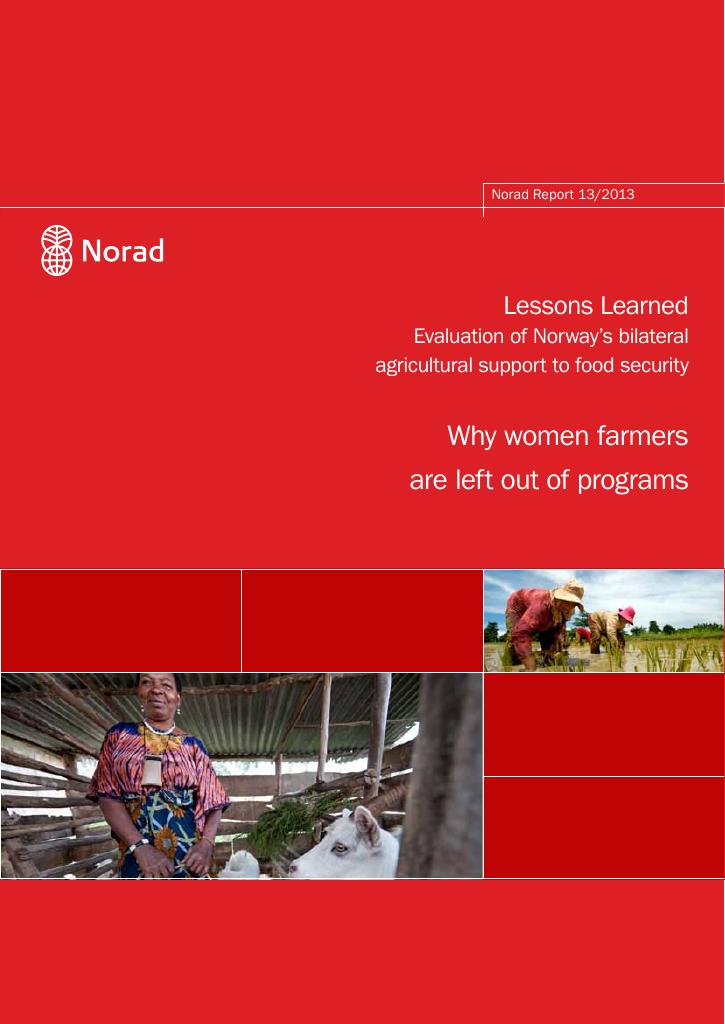 Norad Report 13/2013

Norad

Lessons Learned
Evaluation of Norway's bilateral agricultural support to food security

Why women farmers are left out of programs